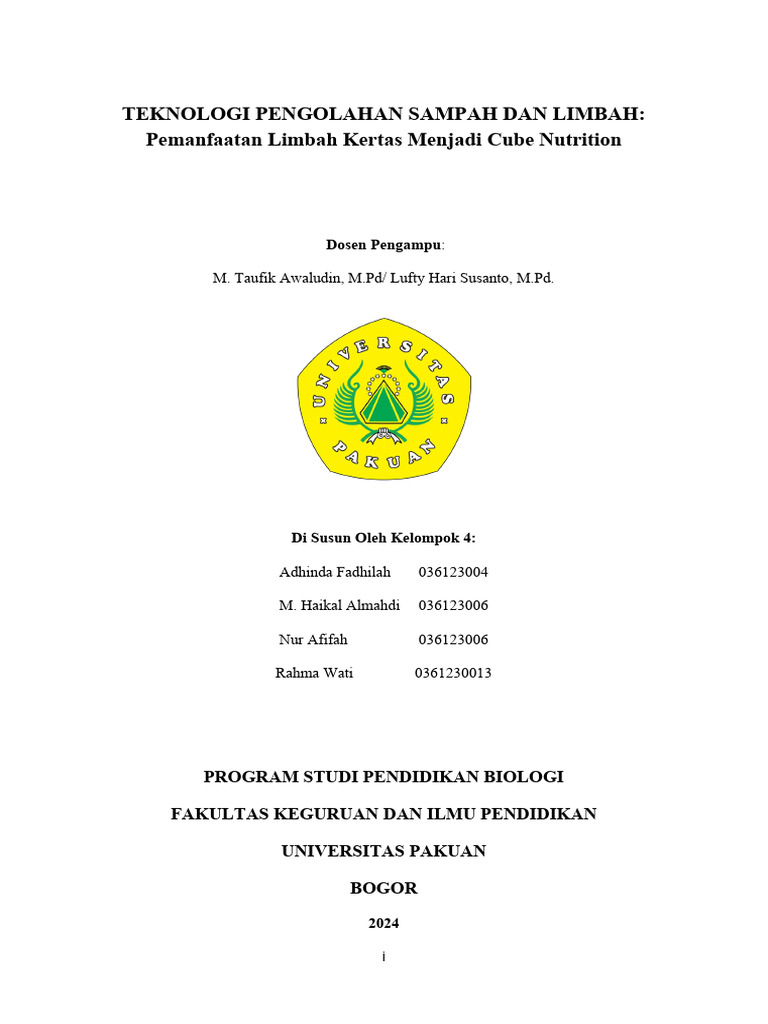 TEKNOLOGI PENGOLAHAN SAMPAH DAN LIMBAH:
Pemanfaatan Limbah Kertas Menjadi Cube Nutrition

Dosen Pengampu:

M. Taufik Awaludin, M.Pd/ Lufty Hari Susanto, M.Pd.

UNIVERSITAS PAKUAN

Di Susun Oleh Kelompok 4:

Adhinda Fadhilah 036123004

M. Haikal Almahdi 036123006

Nur Afifah 036123006

Rahma Wati 0361230013

PROGRAM STUDI PENDIDIKAN BIOLOGI

FAKULTAS KEGURUAN DAN ILMU PENDIDIKAN

UNIVERSITAS PAKUAN

BOGOR

2024

i